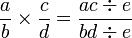 $\frac{a}{b} \times \frac{c}{d} = \frac{ac \div e}{bd \div e}$